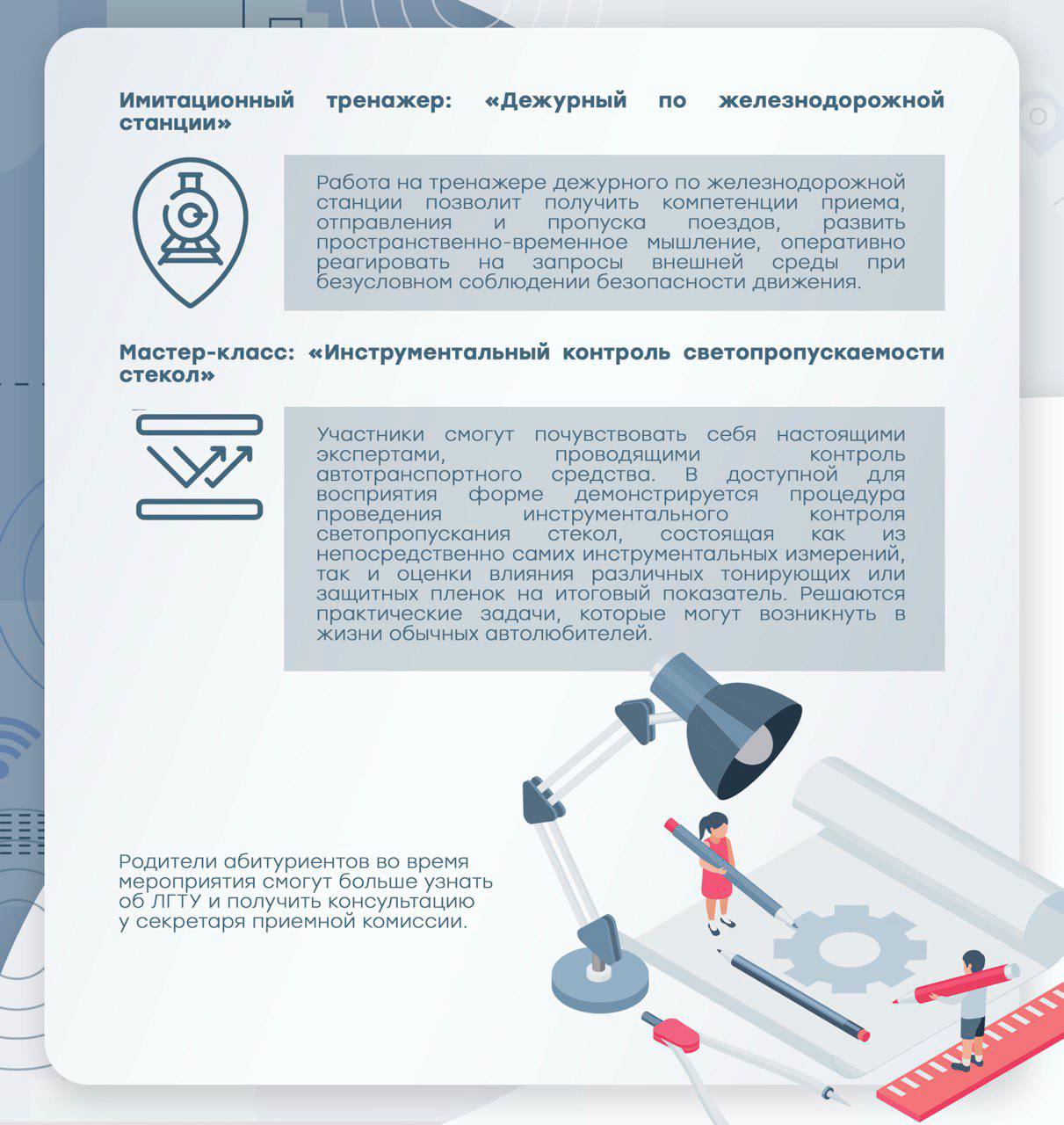 Имитационный тренажер: «Дежурный по железнодорожной станции»

Работа на тренажере дежурного по железнодорожной станции позволит получить компетенции приема, отправления и пропуска поездов, развить пространственно-временное мышление, оперативно реагировать на запросы внешней среды при безусловном соблюдении безопасности движения.

Мастер-класс: «Инструментальный контроль светопропускаемости стекол»

Участники смогут почувствовать себя настоящими экспертами, проводящими контроль автотранспортного средства. В доступной для восприятия форме демонстрируется процедура проведения инструментального контроля светопропускания стекол, состоящая как из непосредственно самих инструментальных измерений, так и оценки влияния различных тонирующих или защитных пленок на итоговый показатель. Решаются практические задачи, которые могут возникнуть в жизни обычных автолюбителей.

Родители абитуриентов во время мероприятия смогут больше узнать об ЛГТУ и получить консультацию у секретаря приемной комиссии.